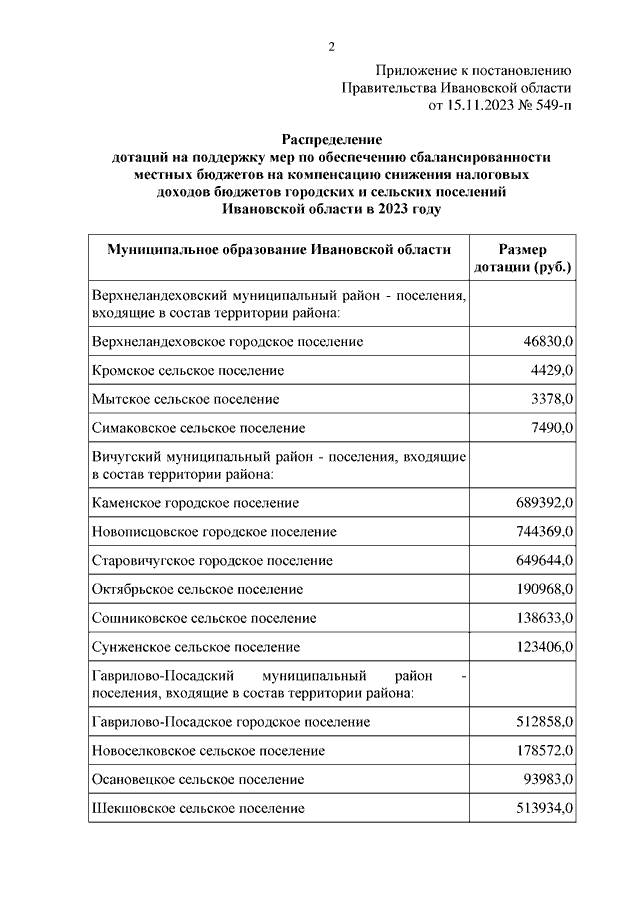 2

Приложение к постановлению
Правительства Ивановской области
от 15.11.2023 № 549-п

Распределение
дотаций на поддержку мер по обеспечению сбалансированности местных бюджетов на компенсацию снижения налоговых доходов бюджетов городских и сельских поселений Ивановской области в 2023 году

| Муниципальное образование Ивановской области | Размер дотации (руб.) |
|---|---|
| Верхнеландеховский муниципальный район - поселения, входящие в состав территории района: | |
| Верхнеландеховское городское поселение | 46830,0 |
| Кромское сельское поселение | 4429,0 |
| Мытское сельское поселение | 3378,0 |
| Симаковское сельское поселение | 7490,0 |
| Вичугский муниципальный район - поселения, входящие в состав территории района: | |
| Каменское городское поселение | 689392,0 |
| Новописцовское городское поселение | 744369,0 |
| Старовичугское городское поселение | 649644,0 |
| Октябрьское сельское поселение | 190968,0 |
| Сошниковское сельское поселение | 138633,0 |
| Сунженское сельское поселение | 123406,0 |
| Гаврилово-Посадский муниципальный район - поселения, входящие в состав территории района: | |
| Гаврилово-Посадское городское поселение | 512858,0 |
| Новоселковское сельское поселение | 178572,0 |
| Осановецкое сельское поселение | 93983,0 |
| Шекшовское сельское поселение | 513934,0 |